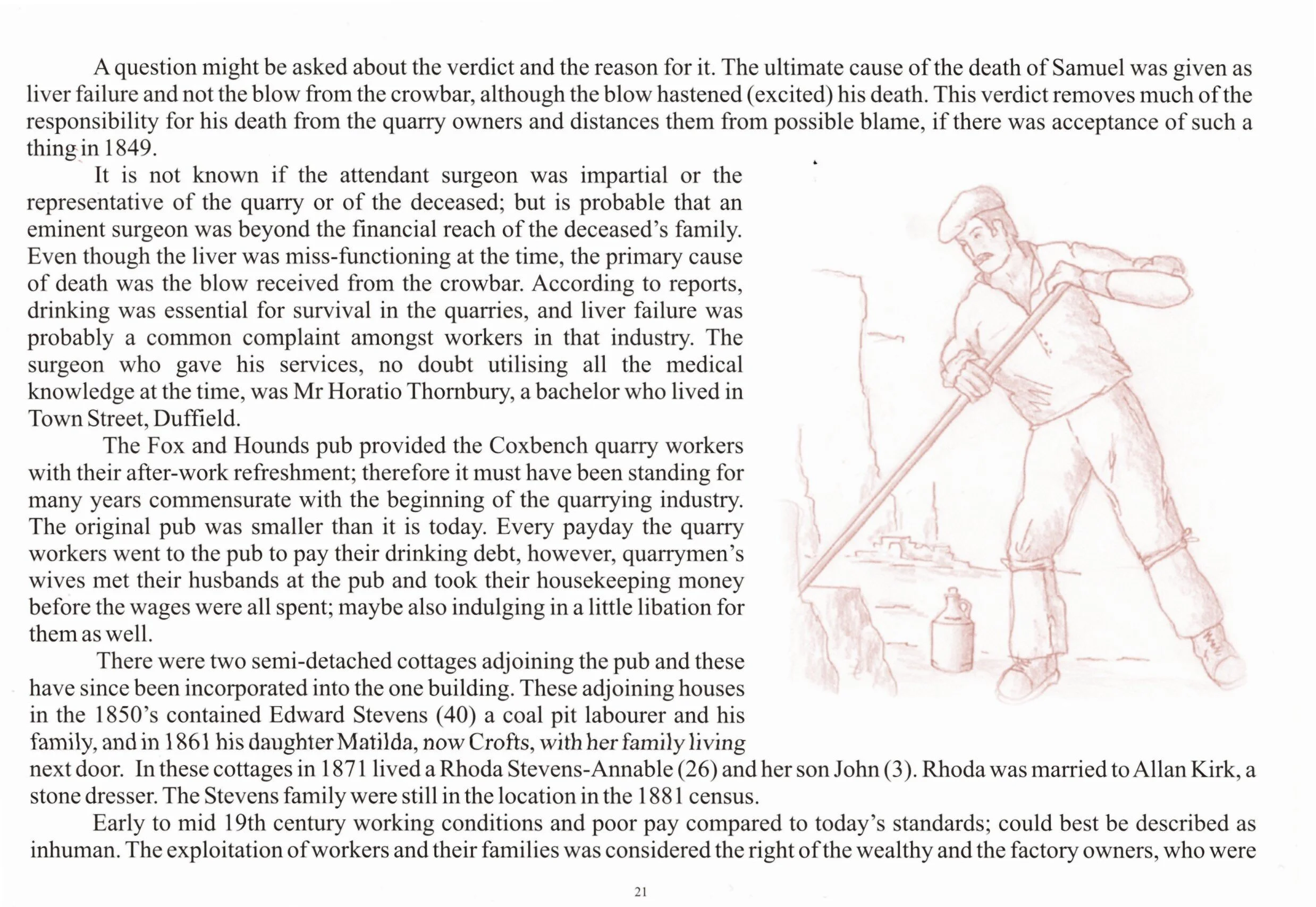 A question might be asked about the verdict and the reason for it. The ultimate cause of the death of Samuel was given as liver failure and not the blow from the crowbar, although the blow hastened (excited) his death. This verdict removes much of the responsibility for his death from the quarry owners and distances them from possible blame, if there was acceptance of such a thing in 1849.

It is not known if the attendant surgeon was impartial or the representative of the quarry or of the deceased; but is probable that an eminent surgeon was beyond the financial reach of the deceased's family. Even though the liver was miss-functioning at the time, the primary cause of death was the blow received from the crowbar. According to reports, drinking was essential for survival in the quarries, and liver failure was probably a common complaint amongst workers in that industry. The surgeon who gave his services, no doubt utilising all the medical knowledge at the time, was Mr Horatio Thornbury, a bachelor who lived in Town Street, Duffield.

The Fox and Hounds pub provided the Coxbench quarry workers with their after-work refreshment; therefore it must have been standing for many years commensurate with the beginning of the quarrying industry. The original pub was smaller than it is today. Every payday the quarry workers went to the pub to pay their drinking debt, however, quarrymen's wives met their husbands at the pub and took their housekeeping money before the wages were all spent; maybe also indulging in a little libation for them as well.

There were two semi-detached cottages adjoining the pub and these have since been incorporated into the one building. These adjoining houses in the 1850's contained Edward Stevens (40) a coal pit labourer and his family, and in 1861 his daughter Matilda, now Crofts, with her family living next door. In these cottages in 1871 lived a Rhoda Stevens-Annable (26) and her son John (3). Rhoda was married to Allan Kirk, a stone dresser. The Stevens family were still in the location in the 1881 census.

Early to mid 19th century working conditions and poor pay compared to today's standards; could best be described as inhuman. The exploitation of workers and their families was considered the right of the wealthy and the factory owners, who were

21